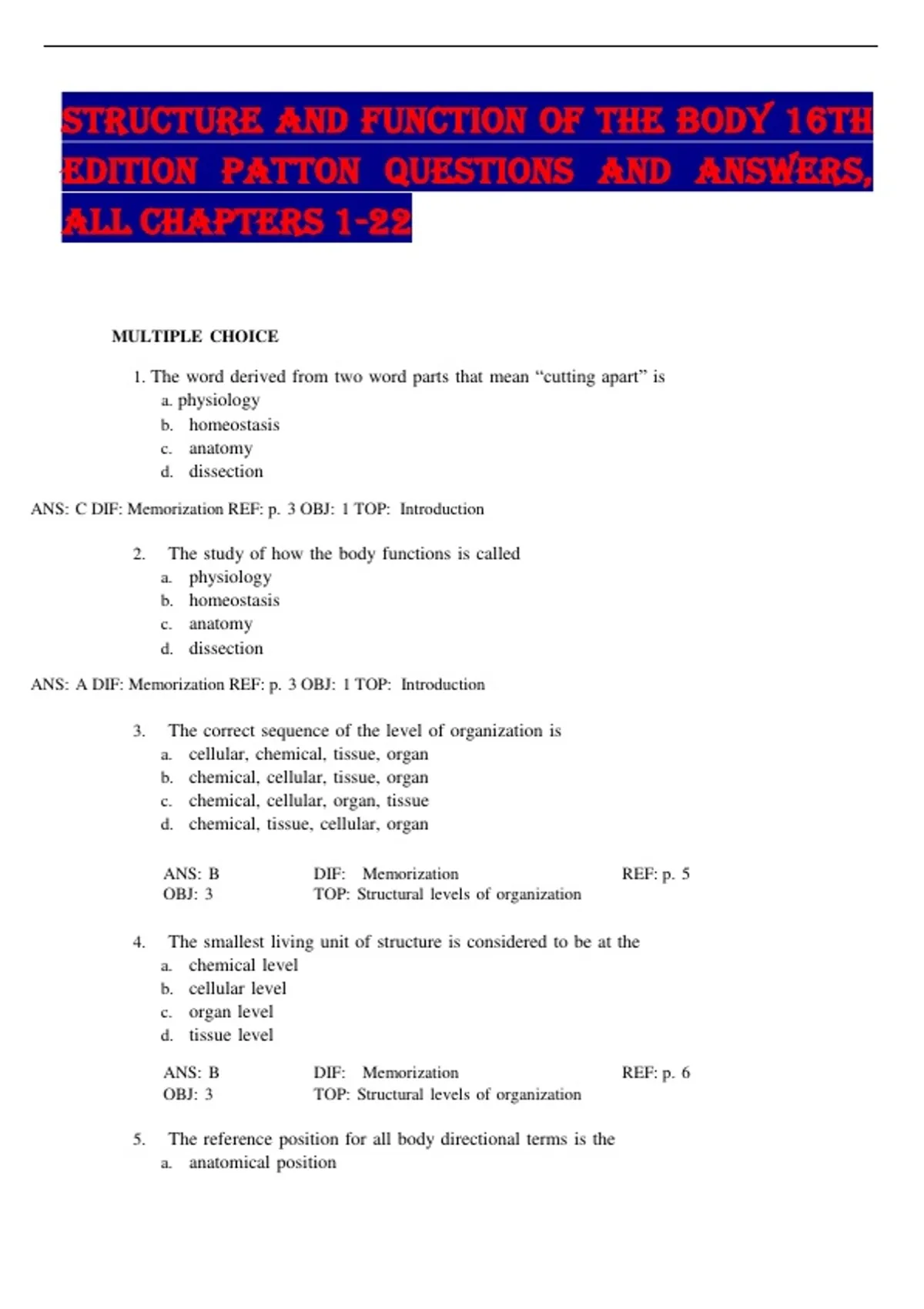 STRUCTURE AND FUNCTION OF THE BODY 16TH EDITION PATTON QUESTIONS AND ANSWERS, ALL CHAPTERS 1-22

MULTIPLE CHOICE

1. The word derived from two word parts that mean “cutting apart” is
a. physiology
b. homeostasis
c. anatomy
d. dissection

ANS: C DIF: Memorization REF: p. 3 OBJ: 1 TOP: Introduction

2. The study of how the body functions is called
a. physiology
b. homeostasis
c. anatomy
d. dissection

ANS: A DIF: Memorization REF: p. 3 OBJ: 1 TOP: Introduction

3. The correct sequence of the level of organization is
a. cellular, chemical, tissue, organ
b. chemical, cellular, tissue, organ
c. chemical, cellular, organ, tissue
d. chemical, tissue, cellular, organ

ANS: B DIF: Memorization REF: p. 5
OBJ: 3 TOP: Structural levels of organization

4. The smallest living unit of structure is considered to be at the
a. chemical level
b. cellular level
c. organ level
d. tissue level

ANS: B DIF: Memorization REF: p. 6
OBJ: 3 TOP: Structural levels of organization

5. The reference position for all body directional terms is the
a. anatomical position